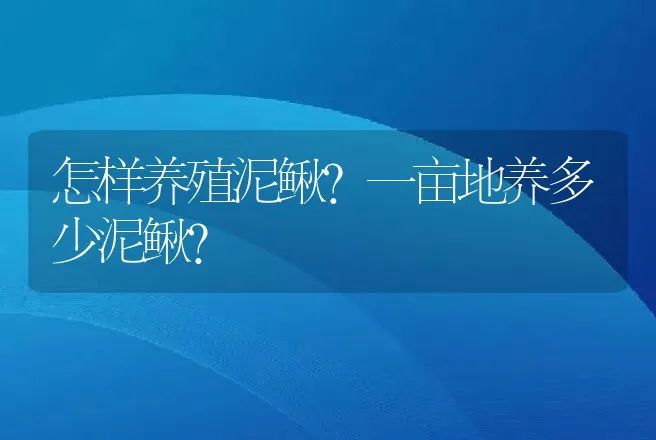 怎样养殖泥鳅？一亩地养多少泥鳅？